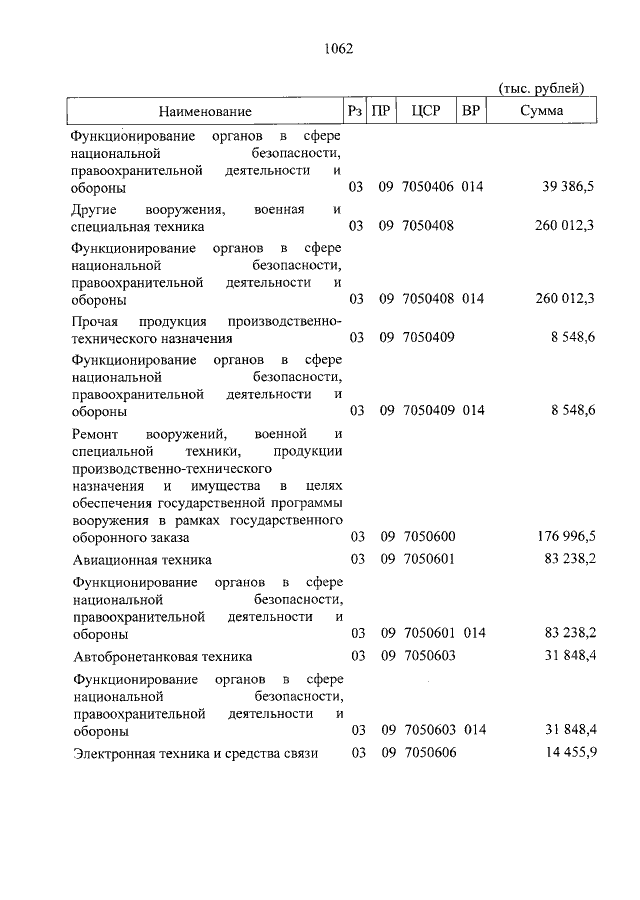 1062

(тыс. рублей)

| Наименование | Рз | ПР | ЦСР | ВР | Сумма |
|---|---|---|---|---|---|
| Функционирование органов в сфере национальной безопасности, правоохранительной деятельности и обороны | 03 | 09 | 7050406 | 014 | 39 386,5 |
| Другие вооружения, военная и специальная техника | 03 | 09 | 7050408 | | 260 012,3 |
| Функционирование органов в сфере национальной безопасности, правоохранительной деятельности и обороны | 03 | 09 | 7050408 | 014 | 260 012,3 |
| Прочая продукция производственно-технического назначения | 03 | 09 | 7050409 | | 8 548,6 |
| Функционирование органов в сфере национальной безопасности, правоохранительной деятельности и обороны | 03 | 09 | 7050409 | 014 | 8 548,6 |
| Ремонт вооружений, военной и специальной техники, продукции производственно-технического назначения и имущества в целях обеспечения государственной программы вооружения в рамках государственного оборонного заказа | 03 | 09 | 7050600 | | 176 996,5 |
| Авиационная техника | 03 | 09 | 7050601 | | 83 238,2 |
| Функционирование органов в сфере национальной безопасности, правоохранительной деятельности и обороны | 03 | 09 | 7050601 | 014 | 83 238,2 |
| Автобронетанковая техника | 03 | 09 | 7050603 | | 31 848,4 |
| Функционирование органов в сфере национальной безопасности, правоохранительной деятельности и обороны | 03 | 09 | 7050603 | 014 | 31 848,4 |
| Электронная техника и средства связи | 03 | 09 | 7050606 | | 14 455,9 |